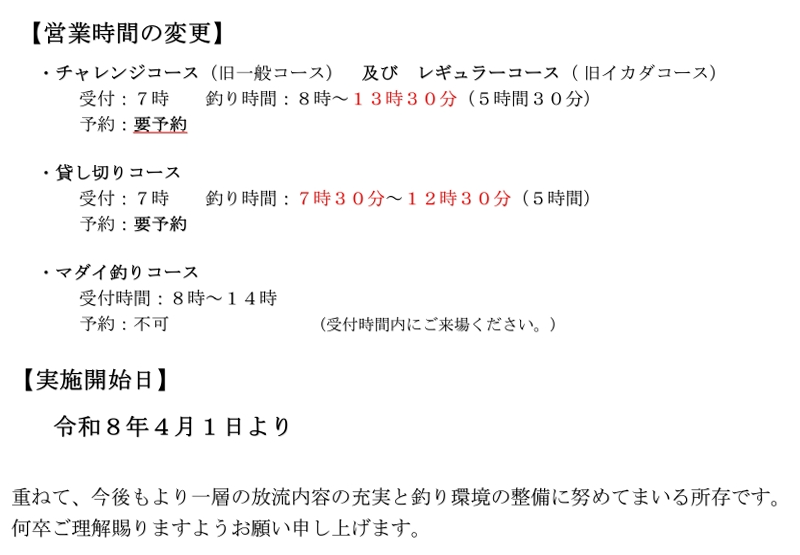 【営業時間の変更】

・チャレンジコース（旧一般コース） 及び レギュラーコース（旧イカダコース）
受付：７時 釣り時間：８時～１３時３０分（５時間３０分）
予約：要予約

・貸し切りコース
受付：７時 釣り時間：7時３０分～１２時３０分（５時間）
予約：要予約

・マダイ釣りコース
受付時間：８時～１４時
予約：不可 （受付時間内にご来場ください。）

【実施開始日】

令和８年４月１日より

重ねて、今後もより一層の放流内容の充実と釣り環境の整備に努めてまいる所存です。何卒ご理解賜りますようお願い申し上げます。